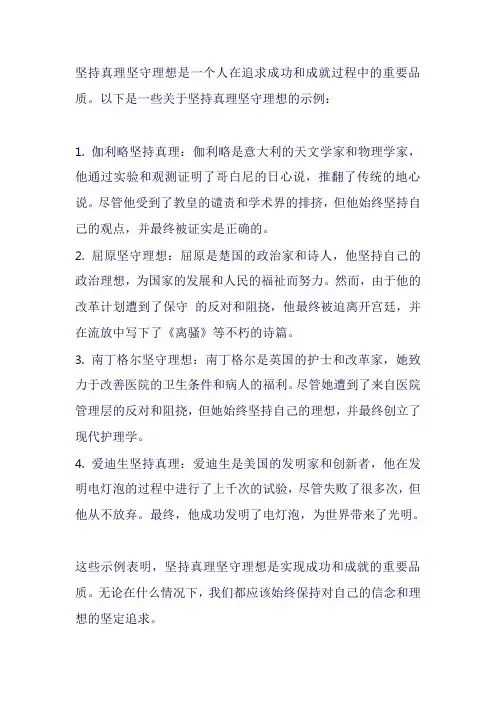 坚持真理坚守理想是一个人在追求成功和成就过程中的重要品质。以下是一些关于坚持真理坚守理想的示例：

1. 伽利略坚持真理：伽利略是意大利的天文学家和物理学家，他通过实验和观测证明了哥白尼的日心说，推翻了传统的地心说。尽管他受到了教皇的谴责和学术界的排挤，但他始终坚持自己的观点，并最终被证实是正确的。
2. 屈原坚守理想：屈原是楚国的政治家和诗人，他坚持自己的政治理想，为国家的发展和人民的福祉而努力。然而，由于他的改革计划遭到了保守 的反对和阻挠，他最终被迫离开宫廷，并在流放中写下了《离骚》等不朽的诗篇。
3. 南丁格尔坚守理想：南丁格尔是英国的护士和改革家，她致力于改善医院的卫生条件和病人的福利。尽管她遭到了来自医院管理层的反对和阻挠，但她始终坚持自己的理想，并最终创立了现代护理学。
4. 爱迪生坚持真理：爱迪生是美国的发明家和创新者，他在发明电灯泡的过程中进行了上千次的试验，尽管失败了很多次，但他从不放弃。最终，他成功发明了电灯泡，为世界带来了光明。

这些示例表明，坚持真理坚守理想是实现成功和成就的重要品质。无论在什么情况下，我们都应该始终保持对自己的信念和理想的坚定追求。